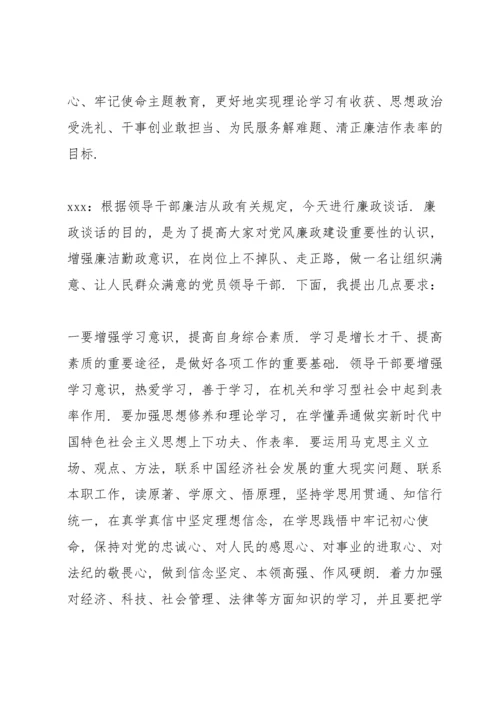 心、牢记使命主题教育，更好地实现理论学习有收获、思想政治受洗礼、干事创业敢担当、为民服务解难题、清正廉洁作表率的目标.

xxx：根据领导干部廉洁从政有关规定，今天进行廉政谈话. 廉政谈话的目的，是为了提高大家对党风廉政建设重要性的认识，增强廉洁勤政意识，在岗位上不掉队、走正路，做一名让组织满意、让人民群众满意的党员领导干部. 下面，我提出几点要求：

一要增强学习意识，提高自身综合素质. 学习是增长才干、提高素质的重要途径，是做好各项工作的重要基础. 领导干部要增强学习意识，热爱学习，善于学习，在机关和学习型社会中起到表率作用. 要加强思想修养和理论学习，在学懂弄通做实新时代中国特色社会主义思想上下功夫、作表率. 要运用马克思主义立场、观点、方法，联系中国经济社会发展的重大现实问题、联系本职工作，读原著、学原文、悟原理，坚持学思用贯通、知信行统一，在真学真信中坚定理想信念，在学思践悟中牢记初心使命，保持对党的忠诚心、对人民的感恩心、对事业的进取心、对法纪的敬畏心，做到信念坚定、本领高强、作风硬朗. 着力加强对经济、科技、社会管理、法律等方面知识的学习，并且要把学